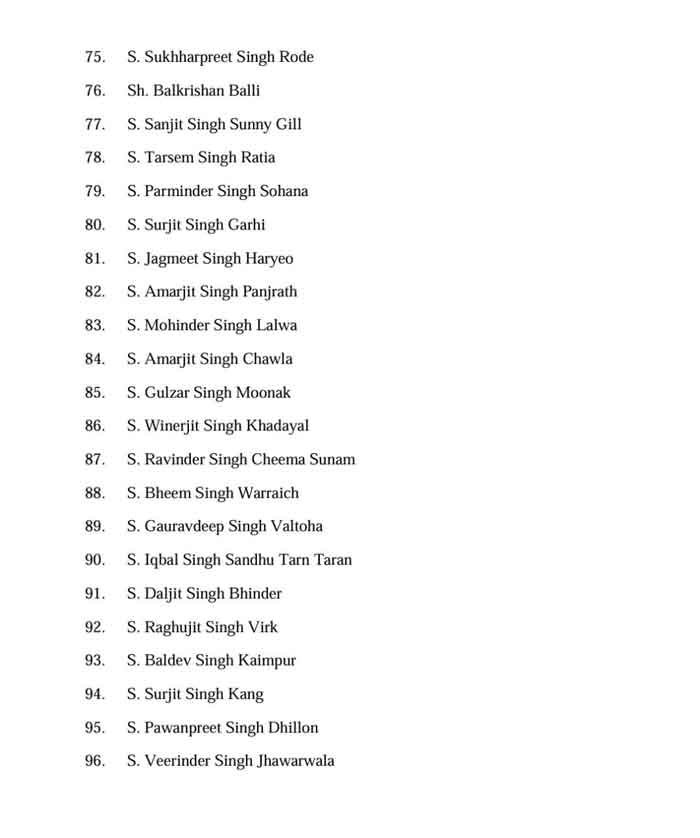 75. S. Sukhharpreet Singh Rode

76. Sh. Balkrishan Balli

77. S. Sanjit Singh Sunny Gill

78. S. Tarsem Singh Ratia

79. S. Parminder Singh Sohana

80. S. Surjit Singh Garhi

81. S. Jagmeet Singh Haryeo

82. S. Amarjit Singh Panjrath

83. S. Mohinder Singh Lalwa

84. S. Amarjit Singh Chawla

85. S. Gulzar Singh Moonak

86. S. Winerjit Singh Khadayal

87. S. Ravinder Singh Cheema Sunam

88. S. Bheem Singh Warraich

89. S. Gauravdeep Singh Valtoha

90. S. Iqbal Singh Sandhu Tarn Taran

91. S. Daljit Singh Bhinder

92. S. Raghujit Singh Virk

93. S. Baldev Singh Kaimpur

94. S. Surjit Singh Kang

95. S. Pawanpreet Singh Dhillon

96. S. Veerinder Singh Jhawarwala